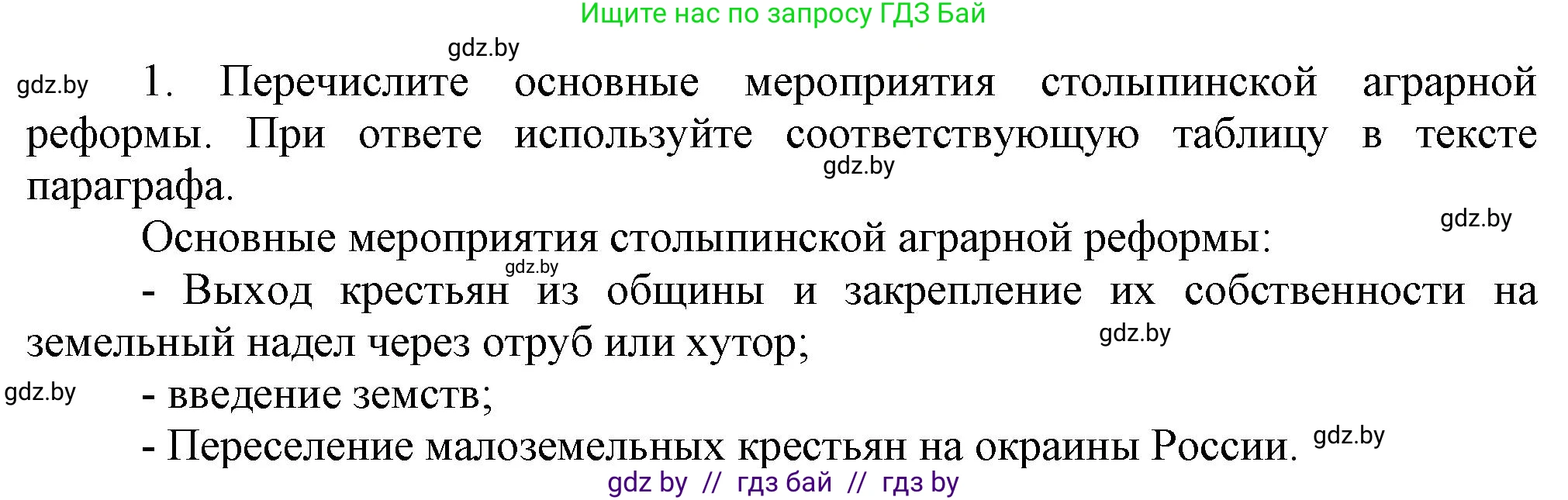 Ищите нас по запросу ГДЗ Бай

gdz.by

gdz.by 1. Перечислите основные мероприятия столыпинской аграрной реформы. При ответе используйте соответствующую таблицу в тексте параграфа.

gdz.by

gdz.by

Основные мероприятия столыпинской аграрной реформы:

gdz.by

- Выход крестьян из общины и закрепление их собственности на земельный надел через отруб или хутор;

gdz.by

gdz.by

- введение земств;

- Переселение малоземельных крестьян на окраины России.

gdz.by

gdz by // гдз бай // гдз by